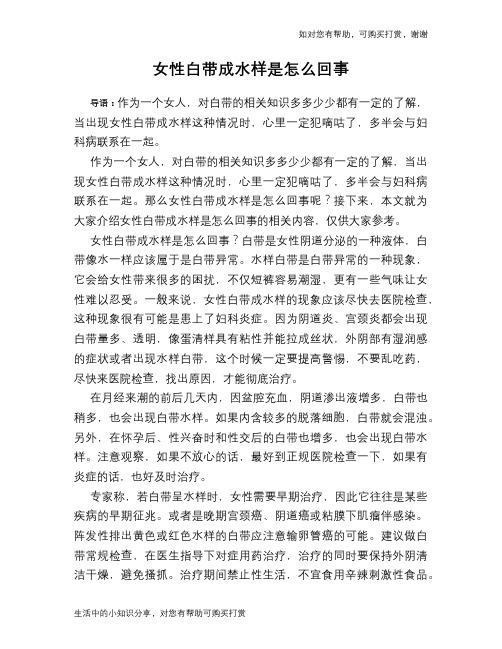 知对您有帮助，可购买打赏，谢谢

女性白带成水样是怎么回事

导语：作为一个女人，对白带的相关知识多多少少都有一定的了解，当出现女性白带成水样这种情况时，心里一定犯嘀咕了，多半会与妇科病联系在一起。

作为一个女人，对白带的相关知识多多少少都有一定的了解，当出现女性白带成水样这种情况时，心里一定犯嘀咕了，多半会与妇科病联系在一起。那么女性白带成水样是怎么回事呢？接下来，本文就为大家介绍女性白带成水样是怎么回事的相关内容，仅供大家参考。

女性白带成水样是怎么回事？白带是女性阴道分泌的一种液体，白带像水一样应该属于是白带异常。水样白带是白带异常的一种现象，它会给女性带来很多的困扰，不仅短裤容易潮湿，更有一些气味让女性难以忍受。一般来说，女性白带成水样的现象应该尽快去医院检查，这种现象很有可能是患上了妇科炎症。因为阴道炎、宫颈炎都会出现白带量多、透明，像蛋清样具有粘性并能拉成丝状，外阴部有湿润感的症状或者出现水样白带，这个时候一定要提高警惕，不要乱吃药，尽快来医院检查，找出原因，才能彻底治疗。

在月经来潮的前后几天内，因盆腔充血，阴道渗出液增多，白带也稍多，也会出现白带水样。如果内含较多的脱落细胞，白带就会混浊。另外，在怀孕后、性兴奋时和性交后的白带也增多，也会出现白带水样。注意观察，如果不放心的话，最好到正规医院检查一下，如果有炎症的话，也好及时治疗。

专家称，若白带呈水样时，女性需要早期治疗，因此它往往是某些疾病的早期征兆。或者是晚期宫颈癌、阴道癌或粘膜下肌瘤伴感染。阵发性排出黄色或红色水样的白带应注意输卵管癌的可能。建议做白带常规检查，在医生指导下对症用药治疗，治疗的同时要保持外阴清洁干燥，避免搔抓。治疗期间禁止性生活，不宜食用辛辣刺激性食品。

生活中的小知识分享，对您有帮助可购买打赏